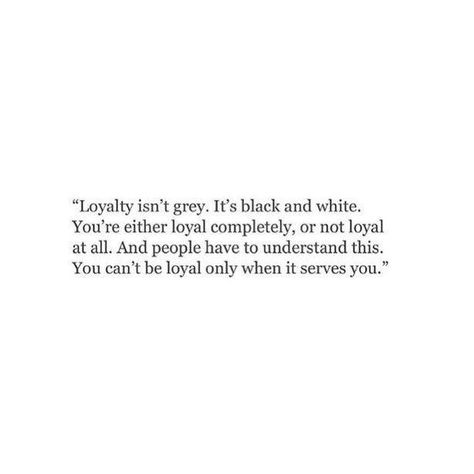 “Loyalty isn’t grey. It’s black and white. You’re either loyal completely, or not loyal at all. And people have to understand this. You can’t be loyal only when it serves you.”